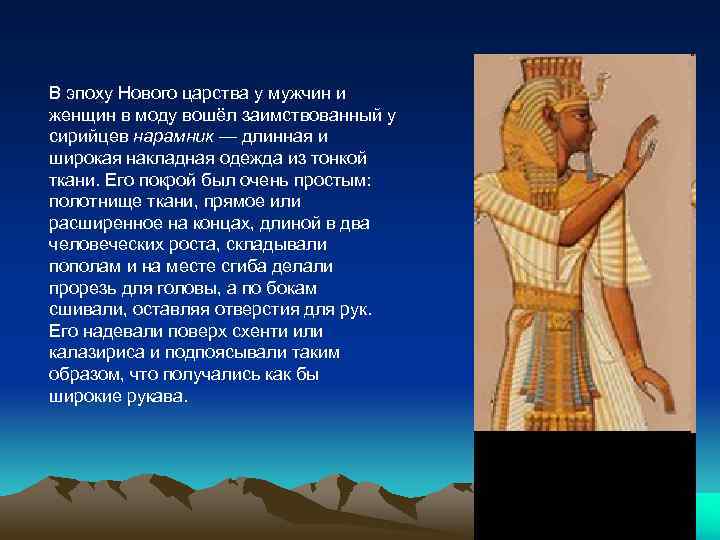 В эпоху Нового царства у мужчин и женщин в моду вошёл заимствованный у сирийцев нарамник — длинная и широкая накладная одежда из тонкой ткани. Его покрой был очень простым: полотнище ткани, прямое или расширенное на концах, длиной в два человеческих роста, складывали пополам и на месте сгиба делали прорезь для головы, а по бокам сшивали, оставляя отверстия для рук. Его надевали поверх схенти или калазириса и подпоясывали таким образом, что получались как бы широкие рукава.